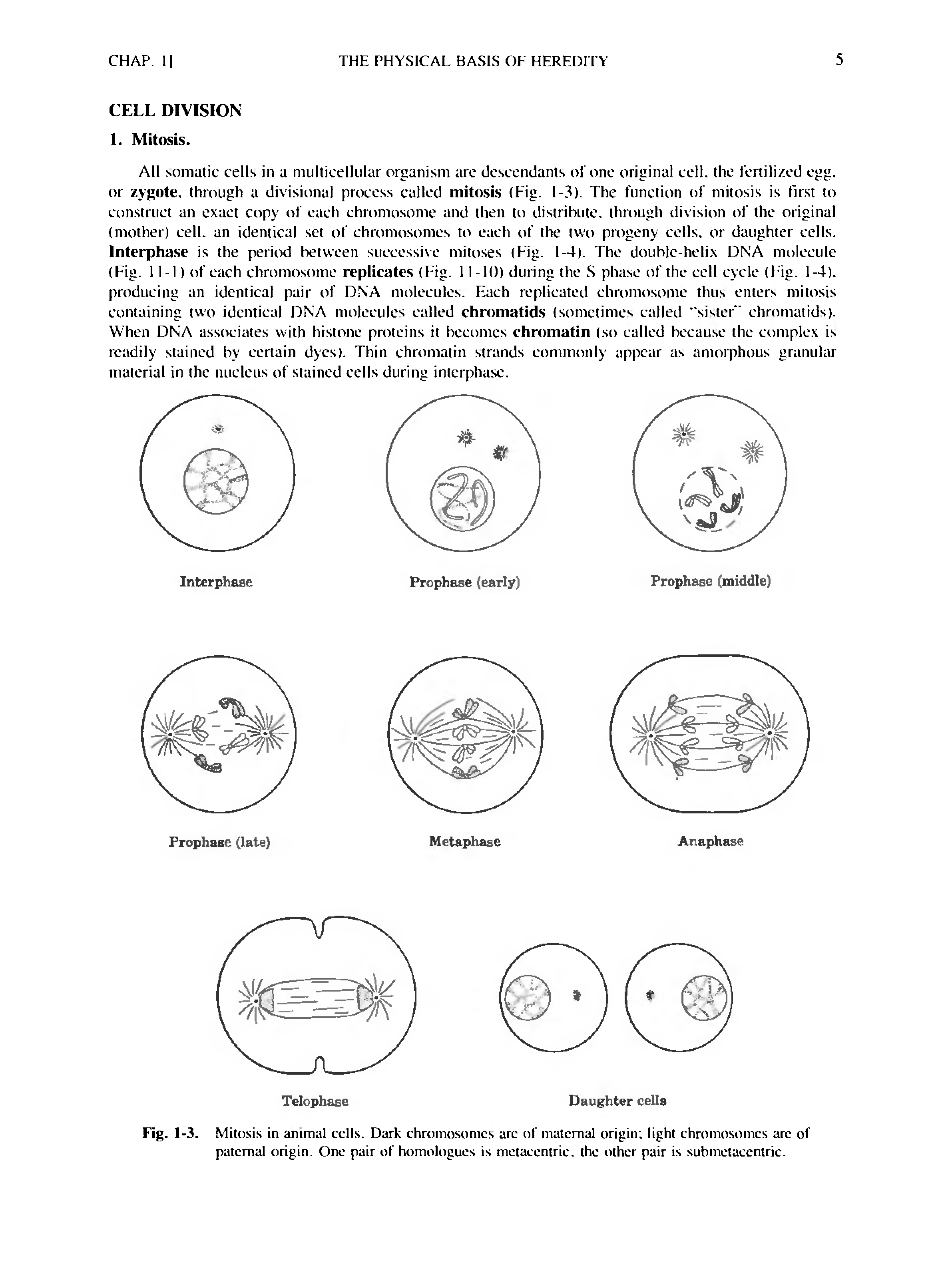 CHAP. 1] THE PHYSICAL BASIS OF HEREDITY 5

CELL DIVISION

1. Mitosis.

All somatic cells in a multicellular organism are descendants of one original cell, the fertilized egg, or zygote, through a divisional process called mitosis (Fig. 1-3). The function of mitosis is first to construct an exact copy of each chromosome and then to distribute, through division of the original (mother) cell, an identical set of chromosomes to each of the two progeny cells, or daughter cells. Interphase is the period between successive mitoses (Fig. 1-4). The double-helix DNA molecule (Fig. 11-1) of each chromosome replicates (Fig. 11-10) during the S phase of the cell cycle (Fig. 1-4), producing an identical pair of DNA molecules. Each replicated chromosome thus enters mitosis containing two identical DNA molecules called chromatids (sometimes called "sister" chromatids). When DNA associates with histone proteins it becomes chromatin (so called because the complex is readily stained by certain dyes). Thin chromatin strands commonly appear as amorphous granular material in the nucleus of stained cells during interphase.

Interphase

Prophase (early)

Prophase (middle)

Prophase (late)

Metaphase

Anaphase

Telophase

Daughter cells

Fig. 1-3. Mitosis in animal cells. Dark chromosomes are of maternal origin; light chromosomes are of paternal origin. One pair of homologues is metacentric, the other pair is submetacentric.